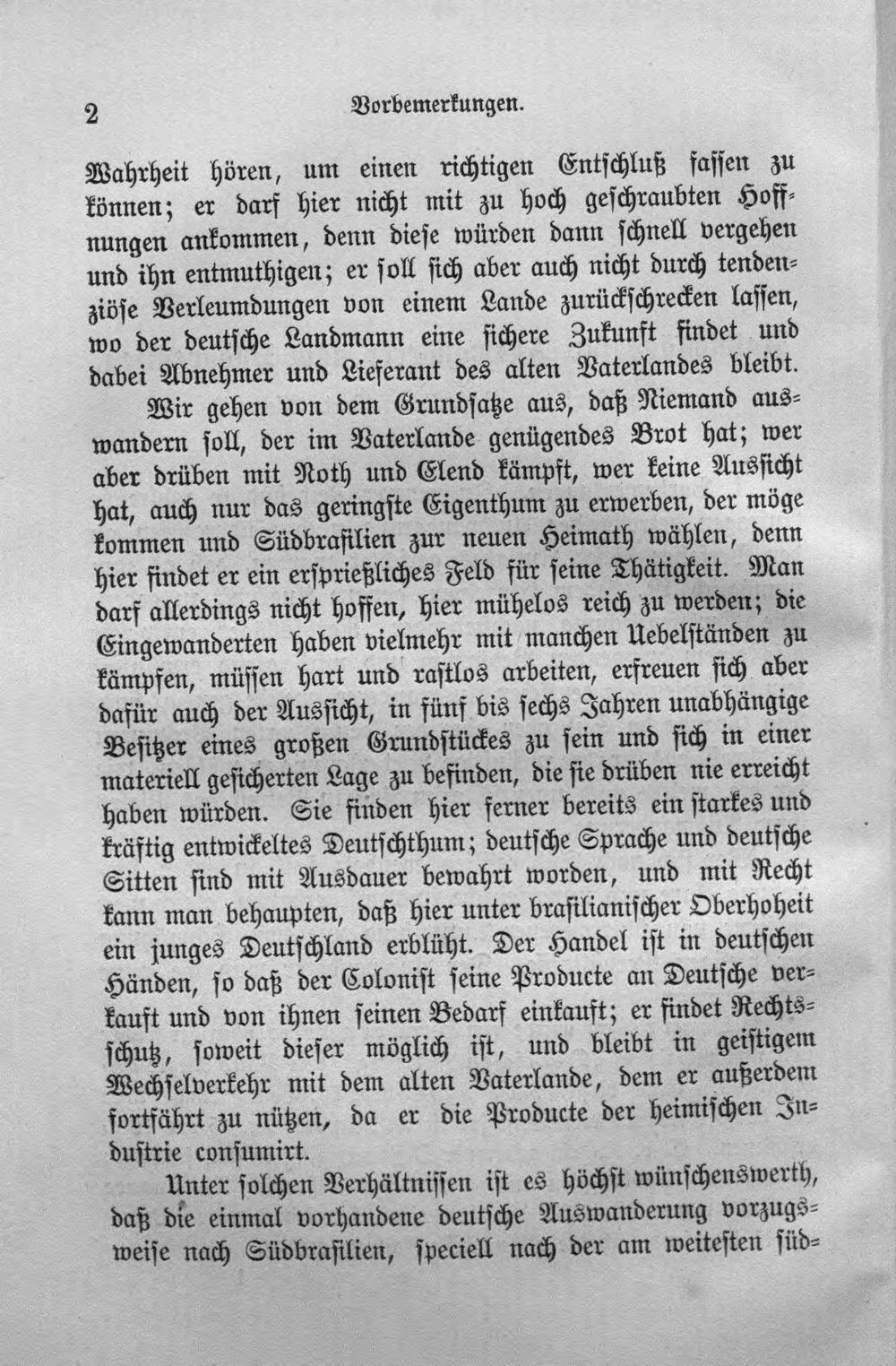 2 Vorbemerkungen.

Wahrheit hören, um einen richtigen Entschluß fassen zu können; er darf hier nicht mit zu hoch geschraubten Hoffnungen ankommen, denn diese würden dann schnell vergehen und ihn entmuthigen; er soll sich aber auch nicht durch tendenziöse Verleumdungen von einem Lande zurückschrecken lassen, wo der deutsche Landmann eine sichere Zukunft findet und dabei Abnehmer und Lieferant des alten Vaterlandes bleibt.

Wir gehen von dem Grundsatze aus, daß Niemand auswandern soll, der im Vaterlande genügendes Brot hat; wer aber drüben mit Noth und Elend kämpft, wer keine Aussicht hat, auch nur das geringste Eigenthum zu erwerben, der möge kommen und Südbrasilien zur neuen Heimath wählen, denn hier findet er ein ersprießliches Feld für seine Thätigkeit. Man darf allerdings nicht hoffen, hier mühelos reich zu werden; die Eingewanderten haben vielmehr mit manchen Uebelständen zu kämpfen, müssen hart und rastlos arbeiten, erfreuen sich aber dafür auch der Aussicht, in fünf bis sechs Jahren unabhängige Besitzer eines großen Grundstückes zu sein und sich in einer materiell gesicherten Lage zu befinden, die sie drüben nie erreicht haben würden. Sie finden hier ferner bereits ein starkes und kräftig entwickeltes Deutschthum; deutsche Sprache und deutsche Sitten sind mit Ausdauer bewahrt worden, und mit Recht kann man behaupten, daß hier unter brasilianischer Oberhoheit ein junges Deutschland erblüht. Der Handel ist in deutschen Händen, so daß der Colonist seine Producte an Deutsche verkauft und von ihnen seinen Bedarf einkauft; er findet Rechtsschutz, soweit dieser möglich ist, und bleibt in geistigem Wechselverkehr mit dem alten Vaterlande, dem er außerdem fortfährt zu nützen, da er die Producte der heimischen Industrie consumirt.

Unter solchen Verhältnissen ist es höchst wünschenswerth, daß die einmal vorhandene deutsche Auswanderung vorzugsweise nach Südbrasilien, speciell nach der am weitesten süd-